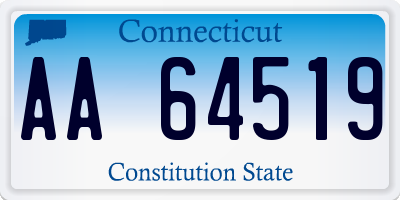 Connecticut

AA 64519

Constitution State